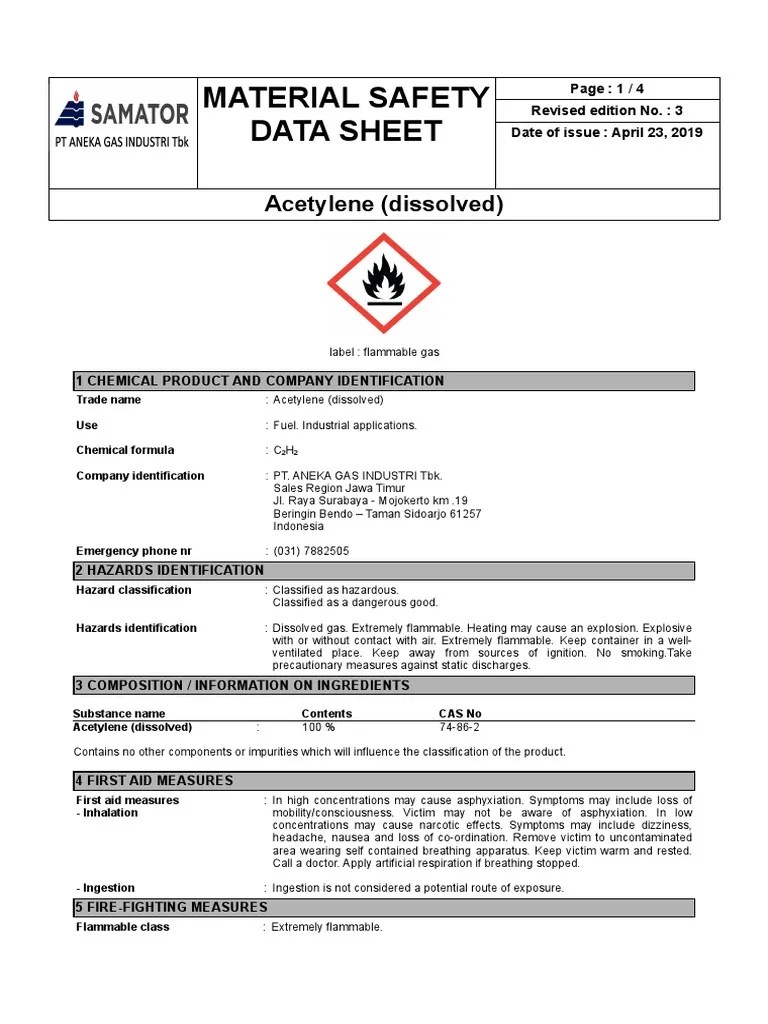 SAMATOR
PT ANEKA GAS INDUSTRI Tbk

MATERIAL SAFETY DATA SHEET

Page : 1 / 4
Revised edition No. : 3
Date of issue : April 23, 2019

Acetylene (dissolved)

label : flammable gas

1 CHEMICAL PRODUCT AND COMPANY IDENTIFICATION

Trade name : Acetylene (dissolved)

Use : Fuel. Industrial applications.

Chemical formula : $C_2H_2$

Company identification : PT. ANEKA GAS INDUSTRI Tbk. Sales Region Jawa Timur Jl. Raya Surabaya - Mojokerto km .19 Beringin Bendo – Taman Sidoarjo 61257 Indonesia

Emergency phone nr : (031) 7882505

2 HAZARDS IDENTIFICATION

Hazard classification : Classified as hazardous. Classified as a dangerous good.

Hazards identification : Dissolved gas. Extremely flammable. Heating may cause an explosion. Explosive with or without contact with air. Extremely flammable. Keep container in a well-ventilated place. Keep away from sources of ignition. No smoking.Take precautionary measures against static discharges.

3 COMPOSITION / INFORMATION ON INGREDIENTS

| Substance name | | Contents | CAS No |
|---|---|---|---|
| Acetylene (dissolved) | : | 100 % | 74-86-2 |

Contains no other components or impurities which will influence the classification of the product.

4 FIRST AID MEASURES

First aid measures
- Inhalation : In high concentrations may cause asphyxiation. Symptoms may include loss of mobility/consciousness. Victim may not be aware of asphyxiation. In low concentrations may cause narcotic effects. Symptoms may include dizziness, headache, nausea and loss of co-ordination. Remove victim to uncontaminated area wearing self contained breathing apparatus. Keep victim warm and rested. Call a doctor. Apply artificial respiration if breathing stopped.

- Ingestion : Ingestion is not considered a potential route of exposure.

5 FIRE-FIGHTING MEASURES

Flammable class : Extremely flammable.